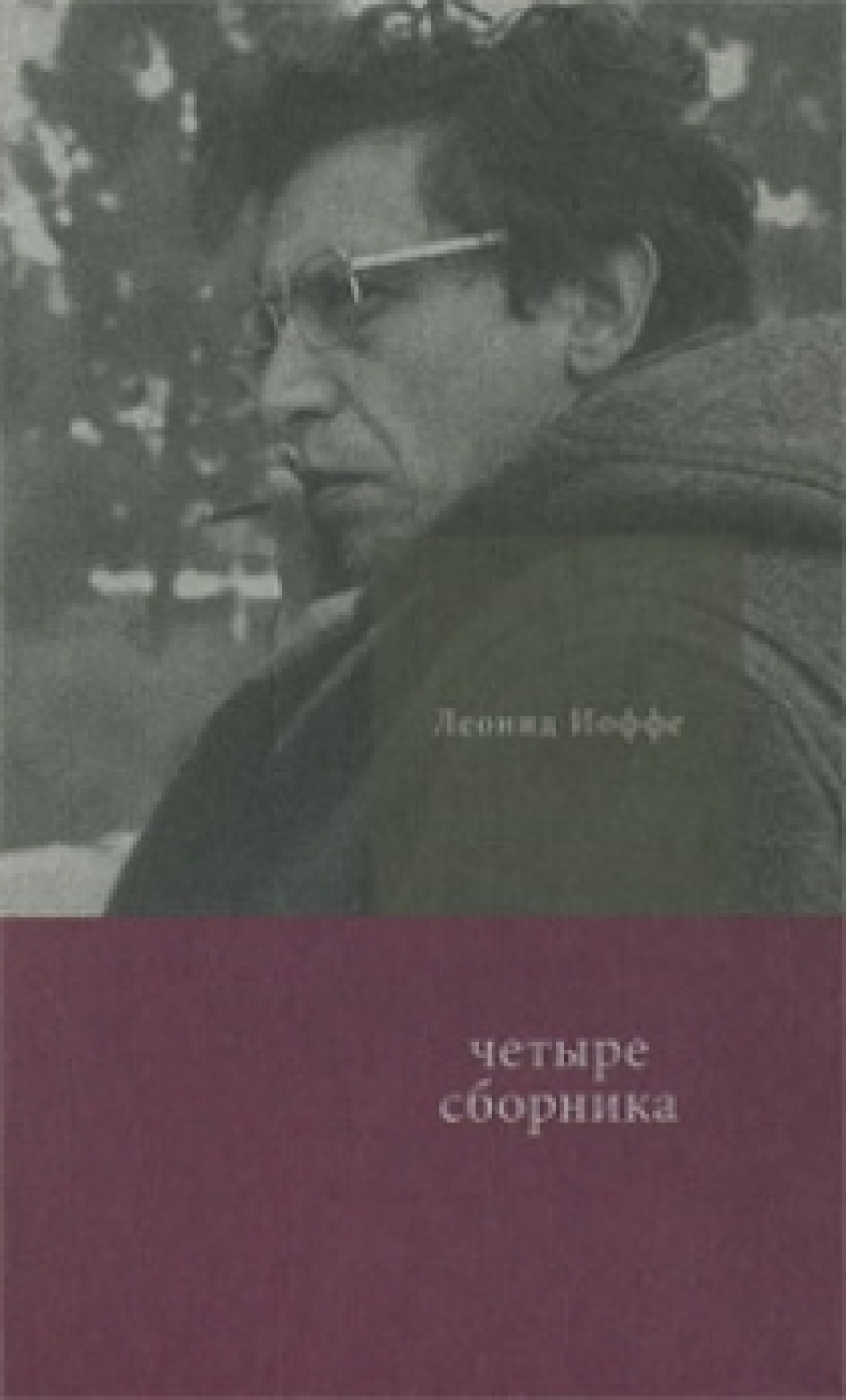 Леонид Иоффе

четыре сборника